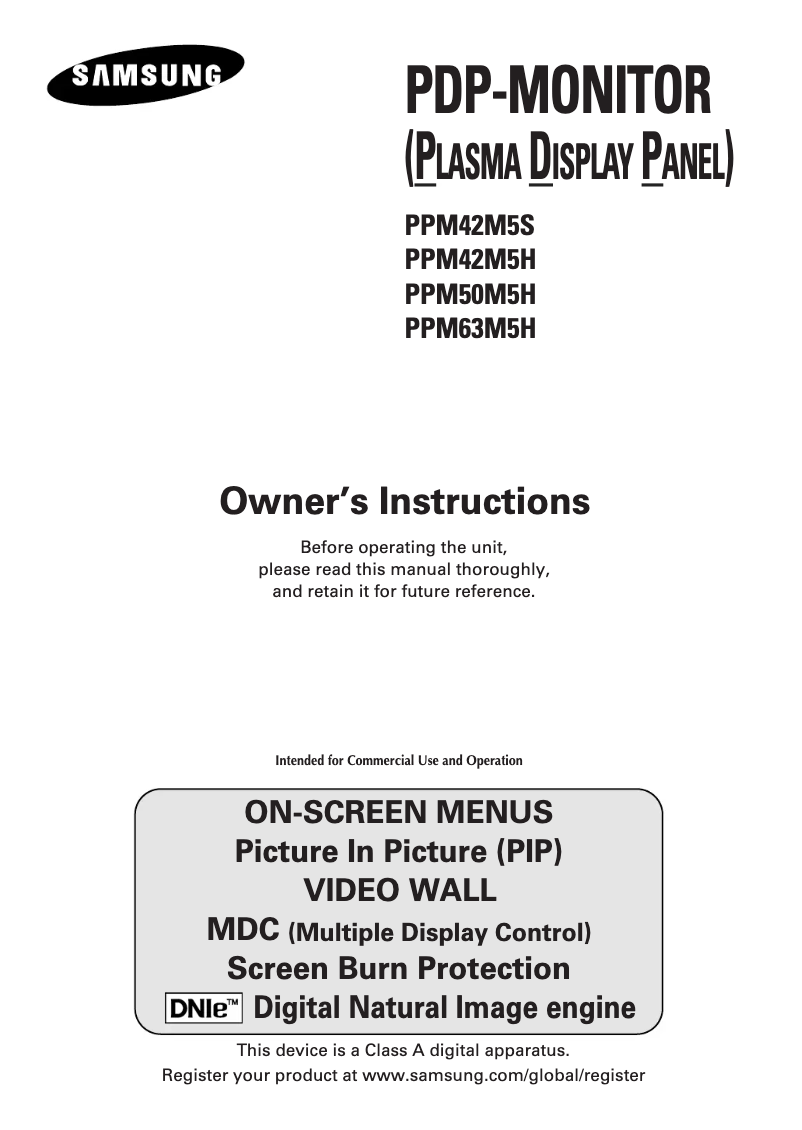 SAMSUNG

PDP-MONITOR
(PLASMA DISPLAY PANEL)

PPM42M5S
PPM42M5H
PPM50M5H
PPM63M5H

Owner's Instructions

Before operating the unit, please read this manual thoroughly, and retain it for future reference.

Intended for Commercial Use and Operation

ON-SCREEN MENUS
Picture In Picture (PIP)
VIDEO WALL
MDC (Multiple Display Control)
Screen Burn Protection
DNIe™ Digital Natural Image engine

This device is a Class A digital apparatus.
Register your product at www.samsung.com/global/register